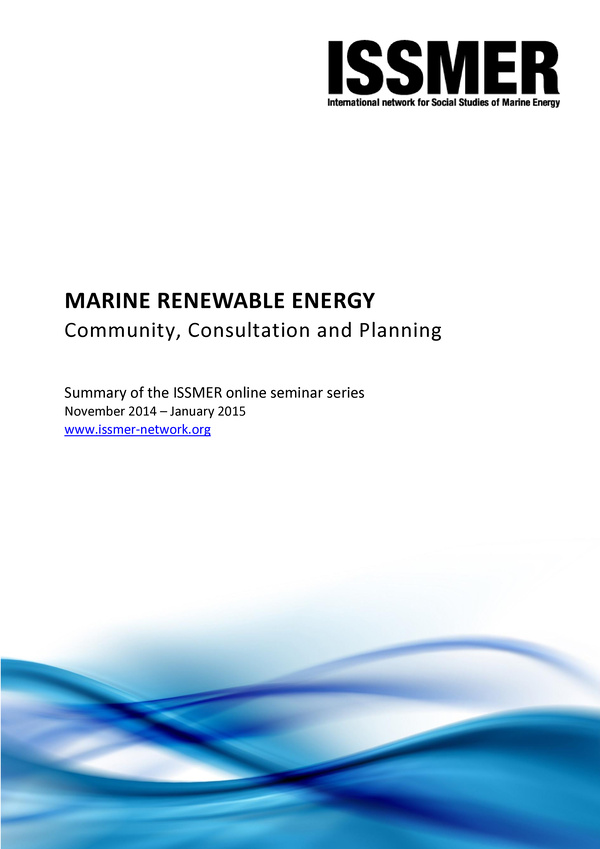 ISSMER
International network for Social Studies of Marine Energy

MARINE RENEWABLE ENERGY
Community, Consultation and Planning

Summary of the ISSMER online seminar series
November 2014 – January 2015
www.issmer-network.org